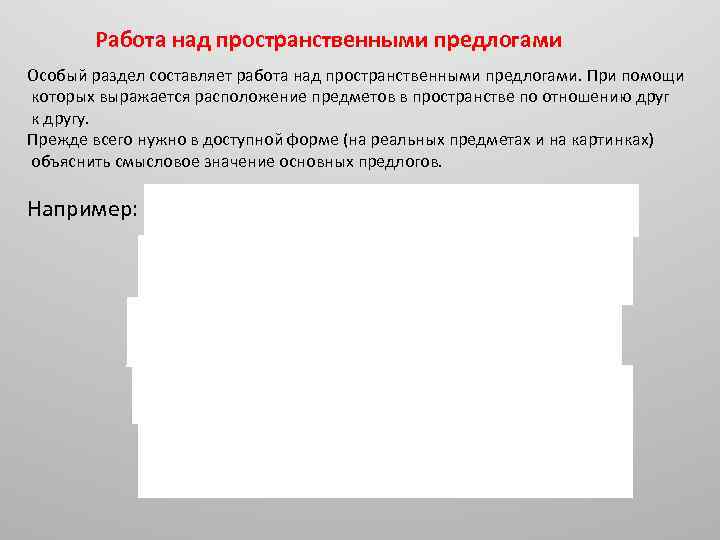 Работа над пространственными предлогами

Особый раздел составляет работа над пространственными предлогами. При помощи которых выражается расположение предметов в пространстве по отношению друг к другу.

Прежде всего нужно в доступной форме (на реальных предметах и на картинках) объяснить смысловое значение основных предлогов.

Например: